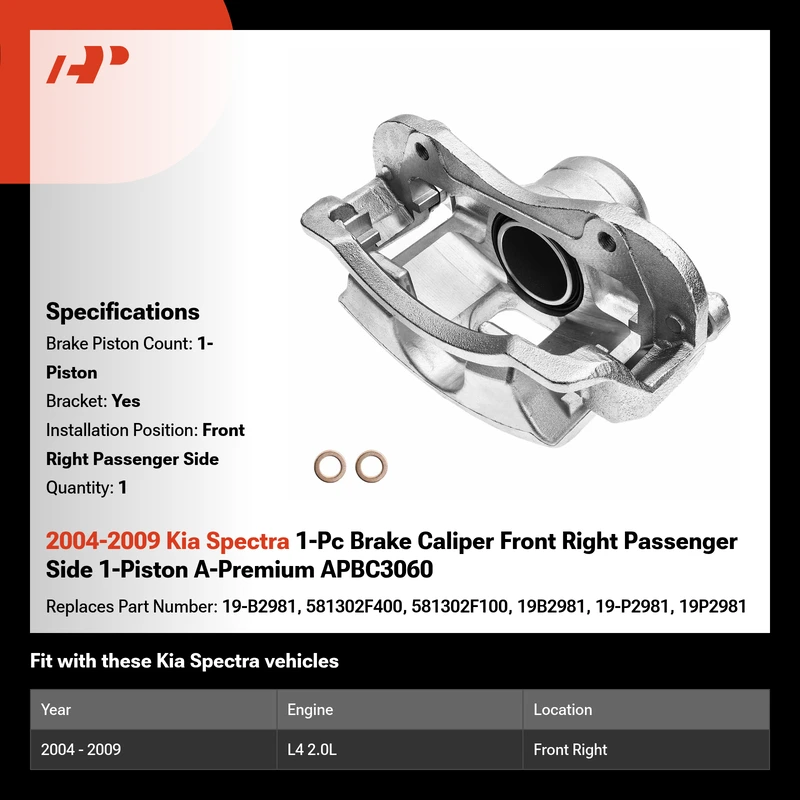 Specifications

Brake Piston Count: 1-Piston

Bracket: Yes

Installation Position: Front Right Passenger Side

Quantity: 1

2004-2009 Kia Spectra 1-Pc Brake Caliper Front Right Passenger Side 1-Piston A-Premium APBC3060

Replaces Part Number: 19-B2981, 581302F400, 581302F100, 19B2981, 19-P2981, 19P2981

Fit with these Kia Spectra vehicles

| Year | Engine | Location |
|---|---|---|
| 2004 - 2009 | L4 2.0L | Front Right |